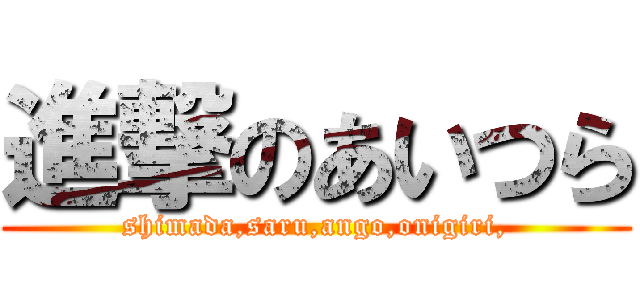 進撃のあいつら
shimada,saru,ango,onigiri,